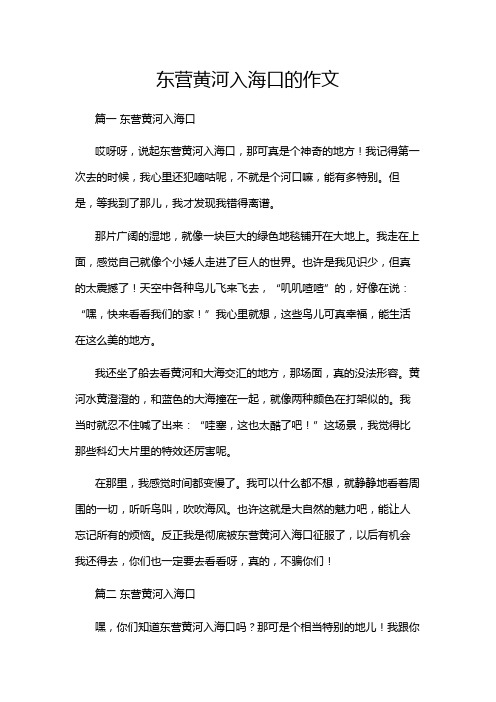 东营黄河入海口的作文

篇一 东营黄河入海口

哎呀呀，说起东营黄河入海口，那可真是个神奇的地方！我记得第一次去的时候，我心里还犯嘀咕呢，不就是个河口嘛，能有多特别。但是，等我到了那儿，我才发现我错得离谱。

那片广阔的湿地，就像一块巨大的绿色地毯铺开在大地上。我走在上面，感觉自己就像个小矮人走进了巨人的世界。也许是我见识少，但真的太震撼了！天空中各种鸟儿飞来飞去，“叽叽喳喳”的，好像在说：“嘿，快来看看我们的家！”我心里就想，这些鸟儿可真幸福，能生活在这么美的地方。

我还坐了船去看黄河和大海交汇的地方，那场面，真的没法形容。黄河水黄澄澄的，和蓝色的大海撞在一起，就像两种颜色在打架似的。我当时就忍不住喊了出来：“哇塞，这也太酷了吧！”这场景，我觉得比那些科幻大片里的特效还厉害呢。

在那里，我感觉时间都变慢了。我可以什么都不想，就静静地看着周围的一切，听听鸟叫，吹吹海风。也许这就是大自然的魅力吧，能让人忘记所有的烦恼。反正我是彻底被东营黄河入海口征服了，以后有机会我还得去，你们也一定要去看看呀，真的，不骗你们！

篇二 东营黄河入海口

嘿，你们知道东营黄河入海口吗？那可是个相当特别的地儿！我跟你